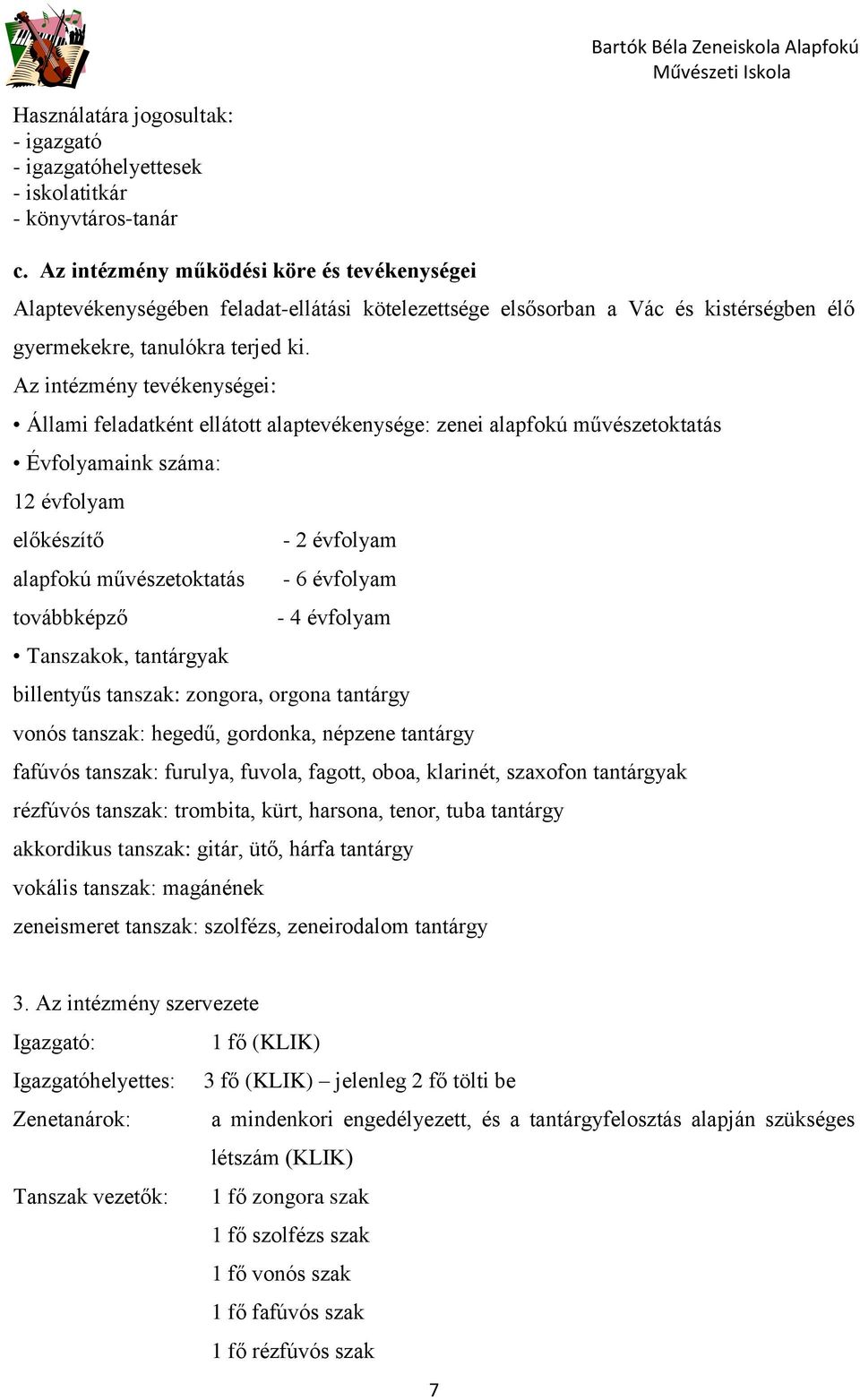 Bartók Béla Zeneiskola Alapfokú Művészeti Iskola

Használatára jogosultak:
- igazgató
- igazgatóhelyettesek
- iskolatitkár
- könyvtáros-tanár

c. Az intézmény működési köre és tevékenységei

Alaptevékenységében feladat-ellátási kötelezettsége elsősorban a Vác és kistérségben élő gyermekekre, tanulókra terjed ki.

Az intézmény tevékenységei:

• Állami feladatként ellátott alaptevékenysége: zenei alapfokú művészetoktatás

• Évfolyamaink száma:

12 évfolyam

előkészítő - 2 évfolyam

alapfokú művészetoktatás - 6 évfolyam

továbbképző - 4 évfolyam

• Tanszakok, tantárgyak

billentyűs tanszak: zongora, orgona tantárgy

vonós tanszak: hegedű, gordonka, népzene tantárgy

fafúvós tanszak: furulya, fuvola, fagott, oboa, klarinét, szaxofon tantárgyak

rézfúvós tanszak: trombita, kürt, harsona, tenor, tuba tantárgy

akkordikus tanszak: gitár, ütő, hárfa tantárgy

vokális tanszak: magánének

zeneismeret tanszak: szolfézs, zeneirodalom tantárgy

3. Az intézmény szervezete

Igazgató: 1 fő (KLIK)

Igazgatóhelyettes: 3 fő (KLIK) – jelenleg 2 fő tölti be

Zenetanárok: a mindenkori engedélyezett, és a tantárgyfelosztás alapján szükséges létszám (KLIK)

Tanszak vezetők: 1 fő zongora szak
1 fő szolfézs szak
1 fő vonós szak
1 fő fafúvós szak
1 fő rézfúvós szak

7